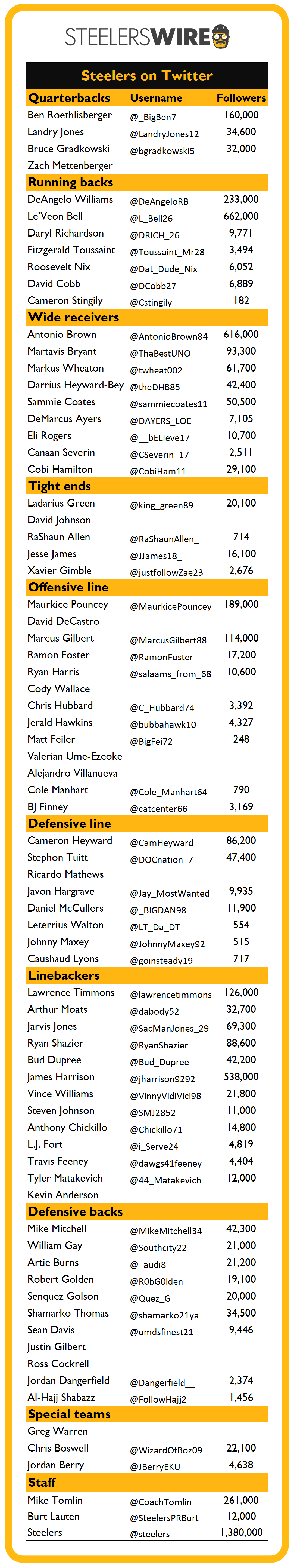 STEELERSWIRE

Steelers on Twitter

| Quarterbacks | Username | Followers |
|---|---|---|
| Ben Roethlisberger | @_BigBen7 | 160,000 |
| Landry Jones | @LandryJones12 | 34,600 |
| Bruce Gradkowski | @bgradkowski5 | 32,000 |
| Zach Mettenberger | | |
| **Running backs** | | |
| DeAngelo Williams | @DeAngeloRB | 233,000 |
| Le'Veon Bell | @L_Bell26 | 662,000 |
| Daryl Richardson | @DRICH_26 | 9,771 |
| Fitzgerald Toussaint | @Toussaint_Mr28 | 3,494 |
| Roosevelt Nix | @Dat_Dude_Nix | 6,052 |
| David Cobb | @DCobb27 | 6,889 |
| Cameron Stingily | @Cstingily | 182 |
| **Wide receivers** | | |
| Antonio Brown | @AntonioBrown84 | 616,000 |
| Martavis Bryant | @ThaBestUNO | 93,300 |
| Markus Wheaton | @twheat002 | 61,700 |
| Darrius Heyward-Bey | @theDHB85 | 42,400 |
| Sammie Coates | @sammiecoates11 | 50,500 |
| DeMarcus Ayers | @DAYERS_LOE | 7,105 |
| Eli Rogers | @__bELIeve17 | 10,700 |
| Canaan Severin | @CSeverin_17 | 2,511 |
| Cobi Hamilton | @CobiHam11 | 29,100 |
| **Tight ends** | | |
| Ladarius Green | @king_green89 | 20,100 |
| David Johnson | | |
| RaShaun Allen | @RaShaunAllen_ | 714 |
| Jesse James | @JJames18_ | 16,100 |
| Xavier Gimble | @justfollowZae23 | 2,676 |
| **Offensive line** | | |
| Maurkice Pouncey | @MaurkicePouncey | 189,000 |
| David DeCastro | | |
| Marcus Gilbert | @MarcusGilbert88 | 114,000 |
| Ramon Foster | @RamonFoster | 17,200 |
| Ryan Harris | @salaams_from_68 | 10,600 |
| Cody Wallace | | |
| Chris Hubbard | @C_Hubbard74 | 3,392 |
| Jerald Hawkins | @bubbahawk10 | 4,327 |
| Matt Feiler | @BigFei72 | 248 |
| Valerian Ume-Ezeoke | | |
| Alejandro Villanueva | | |
| Cole Manhart | @Cole_Manhart64 | 790 |
| BJ Finney | @catcenter66 | 3,169 |
| **Defensive line** | | |
| Cameron Heyward | @CamHeyward | 86,200 |
| Stephon Tuitt | @DOCnation_7 | 47,400 |
| Ricardo Mathews | | |
| Javon Hargrave | @Jay_MostWanted | 9,935 |
| Daniel McCullers | @_BIGDAN98 | 11,900 |
| Leterrius Walton | @LT_Da_DT | 554 |
| Johnny Maxey | @JohnnyMaxey92 | 515 |
| Caushaud Lyons | @goinsteady19 | 717 |
| **Linebackers** | | |
| Lawrence Timmons | @lawrencetimmons | 126,000 |
| Arthur Moats | @dabody52 | 32,700 |
| Jarvis Jones | @SacManJones_29 | 69,300 |
| Ryan Shazier | @RyanShazier | 88,600 |
| Bud Dupree | @Bud_Dupree | 42,200 |
| James Harrison | @jharrison9292 | 538,000 |
| Vince Williams | @VinnyVidiVici98 | 21,800 |
| Steven Johnson | @SMJ2852 | 11,000 |
| Anthony Chickillo | @Chickillo71 | 14,800 |
| L.J. Fort | @i_Serve24 | 4,819 |
| Travis Feeney | @dawgs41feeney | 4,404 |
| Tyler Matakevich | @44_Matakevich | 12,000 |
| Kevin Anderson | | |
| **Defensive backs** | | |
| Mike Mitchell | @MikeMitchell34 | 42,300 |
| William Gay | @Southcity22 | 21,000 |
| Artie Burns | @_audi8 | 21,200 |
| Robert Golden | @R0bG0lden | 19,100 |
| Senquez Golson | @Quez_G | 20,000 |
| Shamarko Thomas | @shamarko21ya | 34,500 |
| Sean Davis | @umdsfinest21 | 9,446 |
| Justin Gilbert | | |
| Ross Cockrell | | |
| Jordan Dangerfield | @Dangerfield__ | 2,374 |
| Al-Hajj Shabazz | @FollowHajj2 | 1,456 |
| **Special teams** | | |
| Greg Warren | | |
| Chris Boswell | @WizardOfBoz09 | 22,100 |
| Jordan Berry | @JBerryEKU | 4,638 |
| **Staff** | | |
| Mike Tomlin | @CoachTomlin | 261,000 |
| Burt Lauten | @SteelersPRBurt | 12,000 |
| Steelers | @steelers | 1,380,000 |